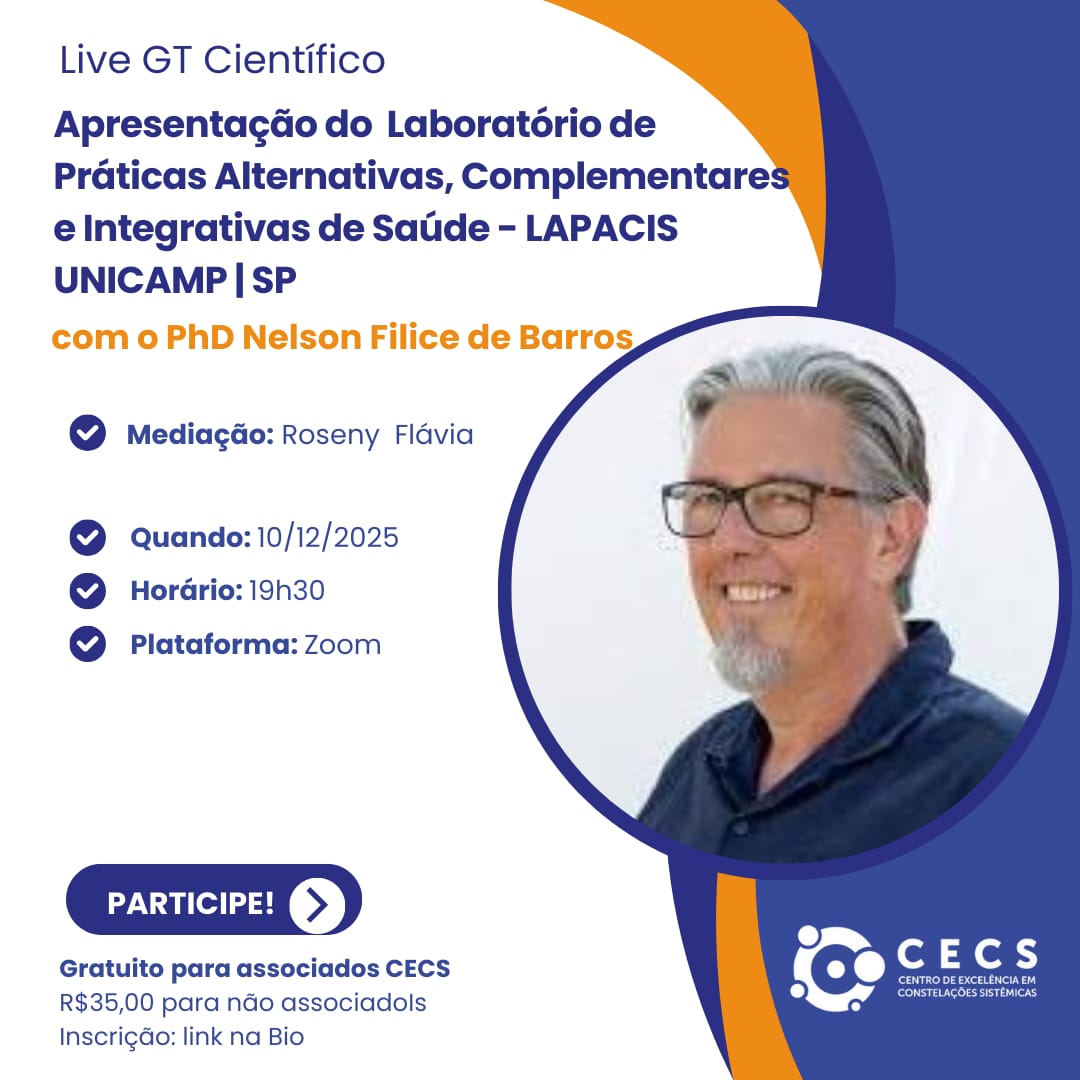 Live GT Científico

Apresentação do Laboratório de Práticas Alternativas, Complementares e Integrativas de Saúde - LAPACIS UNICAMP | SP

com o PhD Nelson Filice de Barros

Mediação: Roseny Flávia

Quando: 10/12/2025

Horário: 19h30

Plataforma: Zoom

PARTICIPE!

Gratuito para associados CECS
R$35,00 para não associadoIs
Inscrição: link na Bio

CECS
CENTRO DE EXCELÊNCIA EM CONSTELAÇÕES SISTÊMICAS